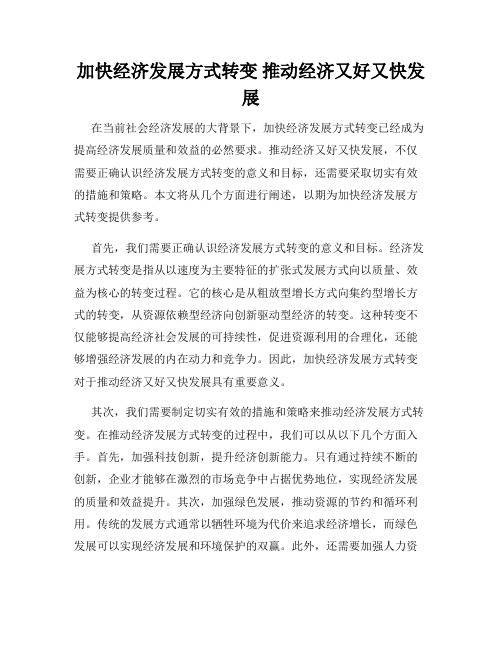 加快经济发展方式转变 推动经济又好又快发展

在当前社会经济发展的大背景下，加快经济发展方式转变已经成为提高经济发展质量和效益的必然要求。推动经济又好又快发展，不仅需要正确认识经济发展方式转变的意义和目标，还需要采取切实有效的措施和策略。本文将从几个方面进行阐述，以期为加快经济发展方式转变提供参考。

首先，我们需要正确认识经济发展方式转变的意义和目标。经济发展方式转变是指从以速度为主要特征的扩张式发展方式向以质量、效益为核心的转变过程。它的核心是从粗放型增长方式向集约型增长方式的转变，从资源依赖型经济向创新驱动型经济的转变。这种转变不仅能够提高经济社会发展的可持续性，促进资源利用的合理化，还能够增强经济发展的内在动力和竞争力。因此，加快经济发展方式转变对于推动经济又好又快发展具有重要意义。

其次，我们需要制定切实有效的措施和策略来推动经济发展方式转变。在推动经济发展方式转变的过程中，我们可以从以下几个方面入手。首先，加强科技创新，提升经济创新能力。只有通过持续不断的创新，企业才能够在激烈的市场竞争中占据优势地位，实现经济发展的质量和效益提升。其次，加强绿色发展，推动资源的节约和循环利用。传统的发展方式通常以牺牲环境为代价来追求经济增长，而绿色发展可以实现经济发展和环境保护的双赢。此外，还需要加强人力资